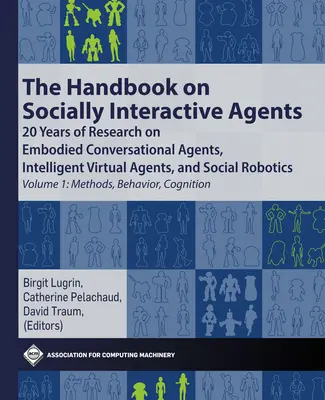 The Handbook on Socially Interactive Agents

20 Years of Research on Embodied Conversational Agents, Intelligent Virtual Agents, and Social Robotics

Volume 1: Methods, Behavior, Cognition

Birgit Lugrin, Catherine Pelachaud, David Traum, (Editors)

acm

ASSOCIATION FOR COMPUTING MACHINERY